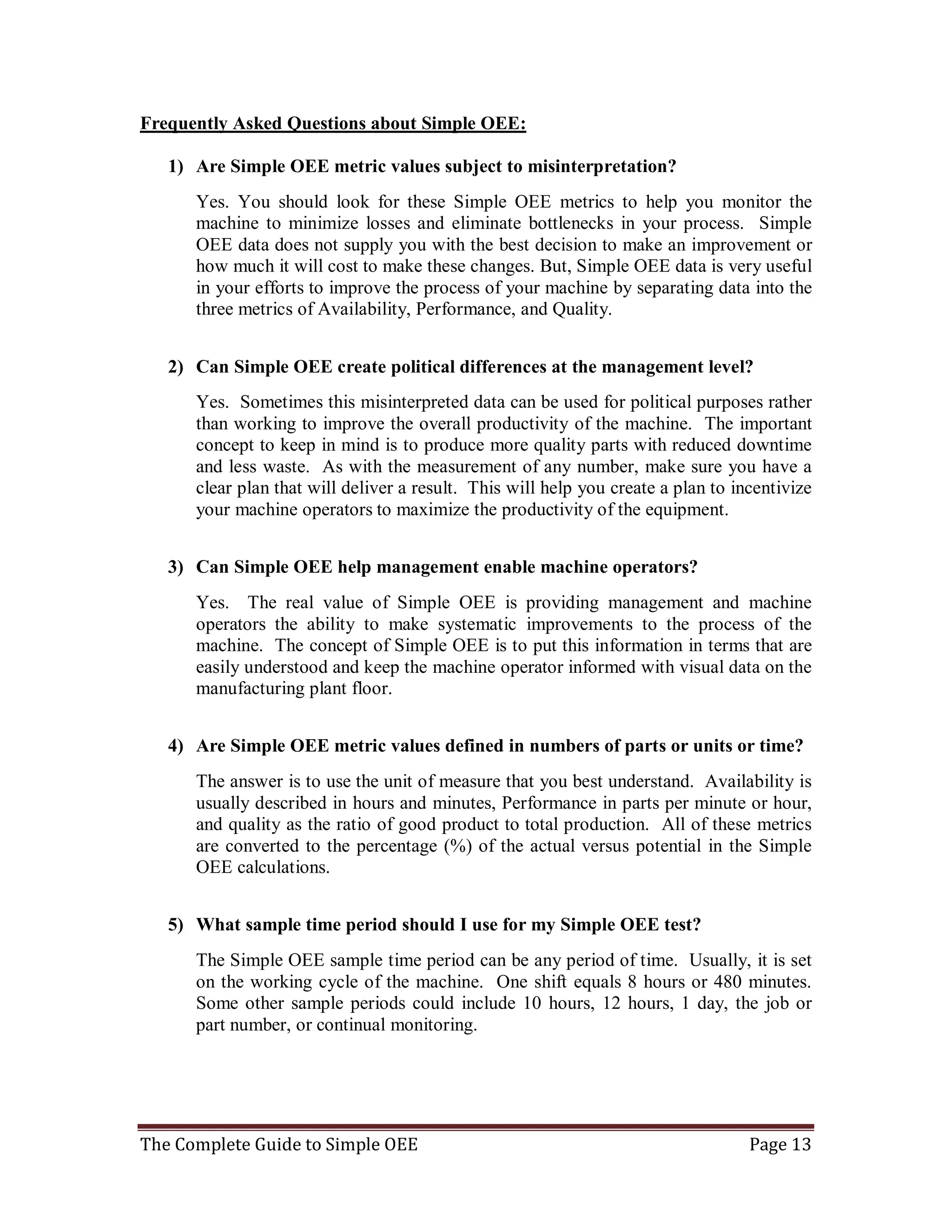 Frequently Asked Questions about Simple OEE:

1) Are Simple OEE metric values subject to misinterpretation?

Yes. You should look for these Simple OEE metrics to help you monitor the machine to minimize losses and eliminate bottlenecks in your process. Simple OEE data does not supply you with the best decision to make an improvement or how much it will cost to make these changes. But, Simple OEE data is very useful in your efforts to improve the process of your machine by separating data into the three metrics of Availability, Performance, and Quality.

2) Can Simple OEE create political differences at the management level?

Yes. Sometimes this misinterpreted data can be used for political purposes rather than working to improve the overall productivity of the machine. The important concept to keep in mind is to produce more quality parts with reduced downtime and less waste. As with the measurement of any number, make sure you have a clear plan that will deliver a result. This will help you create a plan to incentivize your machine operators to maximize the productivity of the equipment.

3) Can Simple OEE help management enable machine operators?

Yes. The real value of Simple OEE is providing management and machine operators the ability to make systematic improvements to the process of the machine. The concept of Simple OEE is to put this information in terms that are easily understood and keep the machine operator informed with visual data on the manufacturing plant floor.

4) Are Simple OEE metric values defined in numbers of parts or units or time?

The answer is to use the unit of measure that you best understand. Availability is usually described in hours and minutes, Performance in parts per minute or hour, and quality as the ratio of good product to total production. All of these metrics are converted to the percentage (%) of the actual versus potential in the Simple OEE calculations.

5) What sample time period should I use for my Simple OEE test?

The Simple OEE sample time period can be any period of time. Usually, it is set on the working cycle of the machine. One shift equals 8 hours or 480 minutes. Some other sample periods could include 10 hours, 12 hours, 1 day, the job or part number, or continual monitoring.

The Complete Guide to Simple OEE Page 13